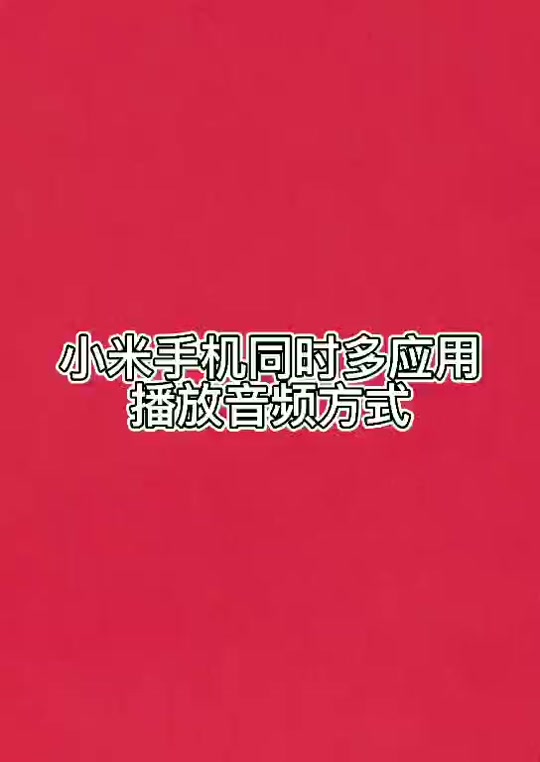 小米手机同时多应用
播放音频方式